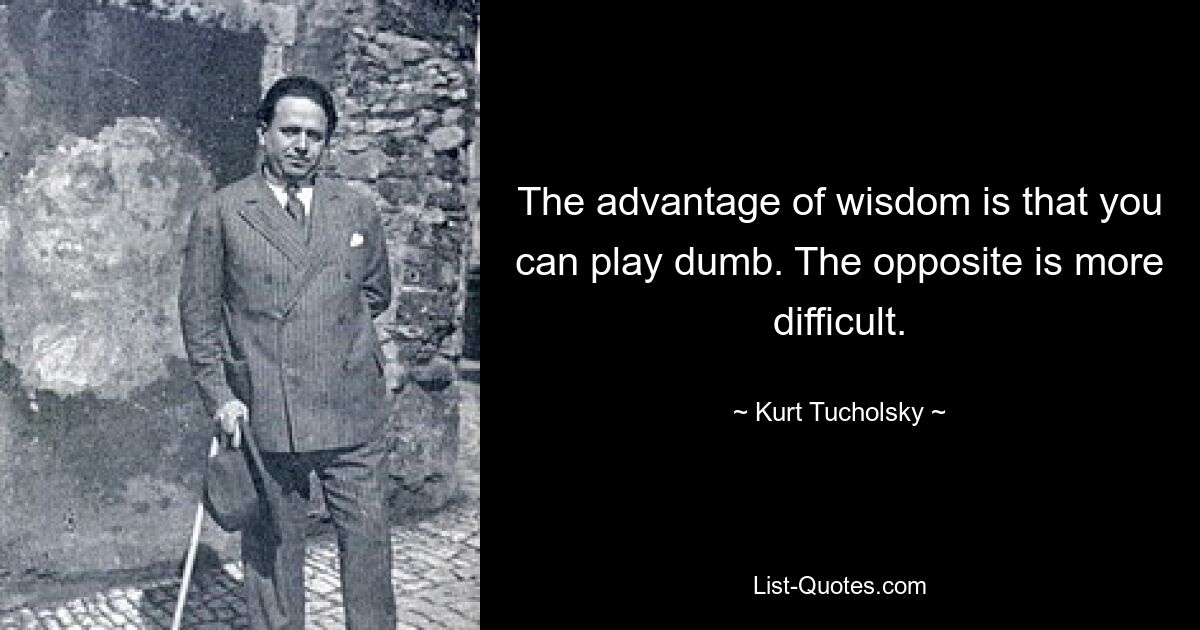 The advantage of wisdom is that you can play dumb. The opposite is more difficult.

~ Kurt Tucholsky ~

List-Quotes.com